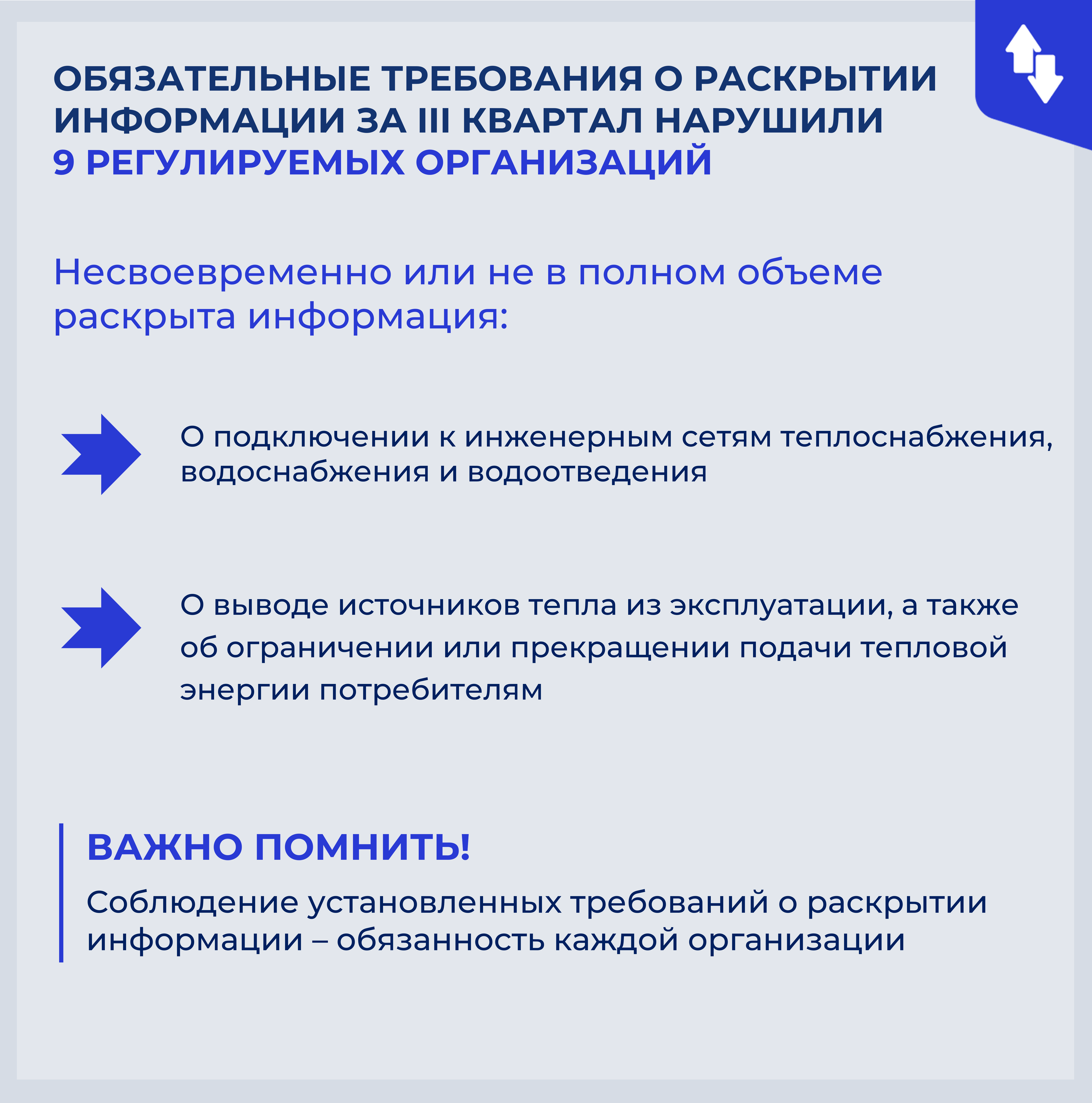 ОБЯЗАТЕЛЬНЫЕ ТРЕБОВАНИЯ О РАСКРЫТИИ ИНФОРМАЦИИ ЗА III КВАРТАЛ НАРУШИЛИ 9 РЕГУЛИРУЕМЫХ ОРГАНИЗАЦИЙ

Несвоевременно или не в полном объеме раскрыта информация:

О подключении к инженерным сетям теплоснабжения, водоснабжения и водоотведения

О выводе источников тепла из эксплуатации, а также об ограничении или прекращении подачи тепловой энергии потребителям

ВАЖНО ПОМНИТЬ!

Соблюдение установленных требований о раскрытии информации – обязанность каждой организации